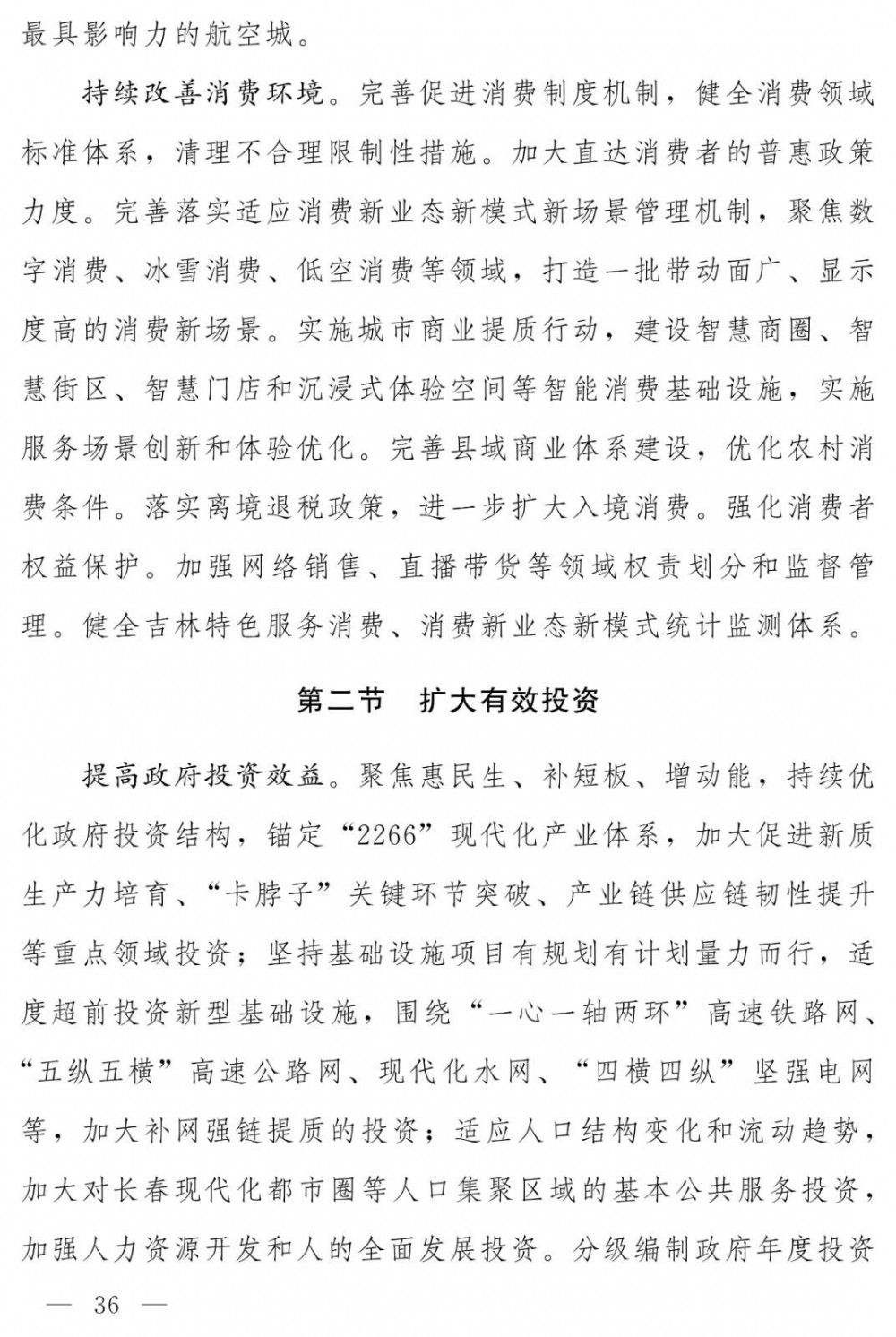 最具影响力的航空城。

持续改善消费环境。完善促进消费制度机制，健全消费领域标准体系，清理不合理限制性措施。加大直达消费者的普惠政策力度。完善落实适应消费新业态新模式新场景管理机制，聚焦数字消费、冰雪消费、低空消费等领域，打造一批带动面广、显示度高的消费新场景。实施城市商业提质行动，建设智慧商圈、智慧街区、智慧门店和沉浸式体验空间等智能消费基础设施，实施服务场景创新和体验优化。完善县域商业体系建设，优化农村消费条件。落实离境退税政策，进一步扩大入境消费。强化消费者权益保护。加强网络销售、直播带货等领域权责划分和监督管理。健全吉林特色服务消费、消费新业态新模式统计监测体系。

第二节　扩大有效投资

提高政府投资效益。聚焦惠民生、补短板、增动能，持续优化政府投资结构，锚定“2266”现代化产业体系，加大促进新质生产力培育、“卡脖子”关键环节突破、产业链供应链韧性提升等重点领域投资；坚持基础设施项目有规划有计划量力而行，适度超前投资新型基础设施，围绕“一心一轴两环”高速铁路网、“五纵五横”高速公路网、现代化水网、“四横四纵”坚强电网等，加大补网强链提质的投资；适应人口结构变化和流动趋势，加大对长春现代化都市圈等人口集聚区域的基本公共服务投资，加强人力资源开发和人的全面发展投资。分级编制政府年度投资

— 36 —